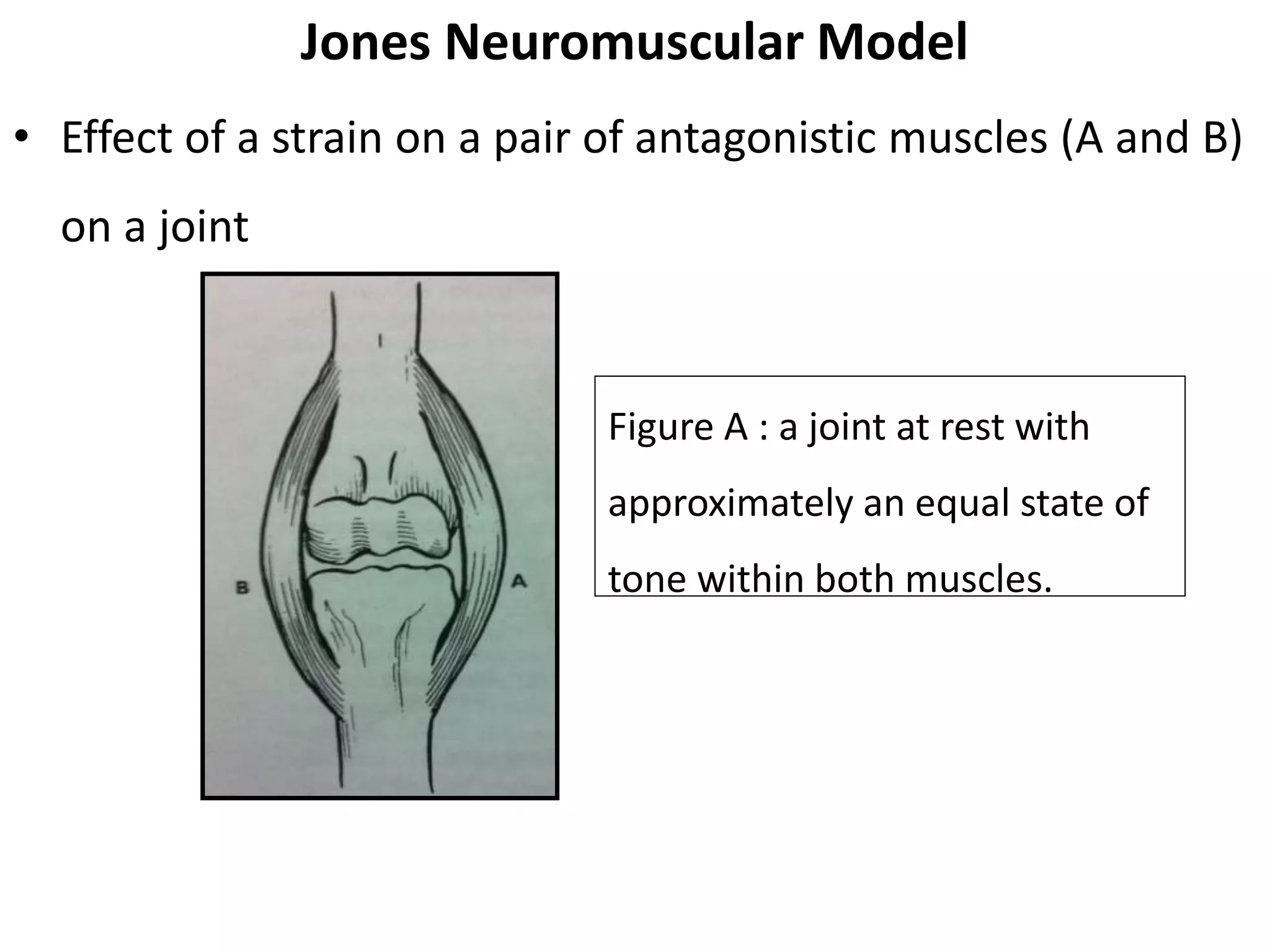 Jones Neuromuscular Model

• Effect of a strain on a pair of antagonistic muscles (A and B) on a joint

B

A

Figure A : a joint at rest with approximately an equal state of tone within both muscles.